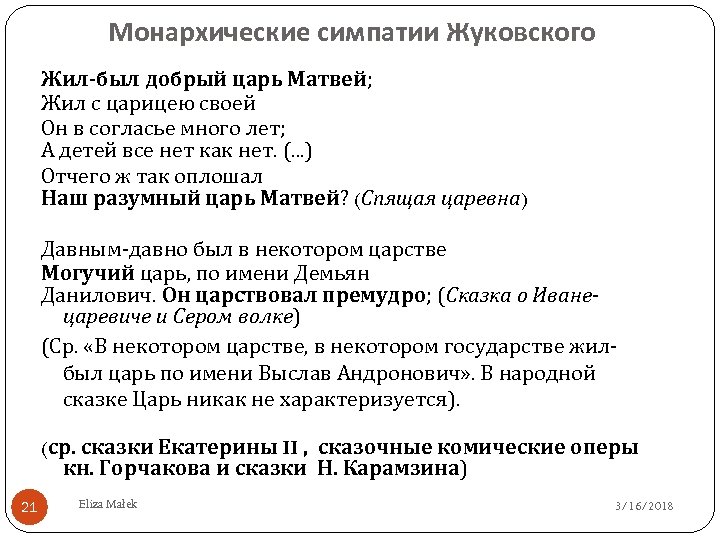 Монархические симпатии Жуковского

Жил-был добрый царь Матвей;
Жил с царицею своей
Он в согласье много лет;
А детей все нет как нет. (...)
Отчего ж так оплошал
Наш разумный царь Матвей? (Спящая царевна)

Давным-давно был в некотором царстве
Могучий царь, по имени Демьян
Данилович. Он царствовал премудро; (Сказка о Иване-царевиче и Сером волке)

(Ср. «В некотором царстве, в некотором государстве жил-был царь по имени Выслав Андронович». В народной сказке Царь никак не характеризуется).

(ср. сказки Екатерины II , сказочные комические оперы кн. Горчакова и сказки Н. Карамзина)

21

Eliza Małek

3/16/2018